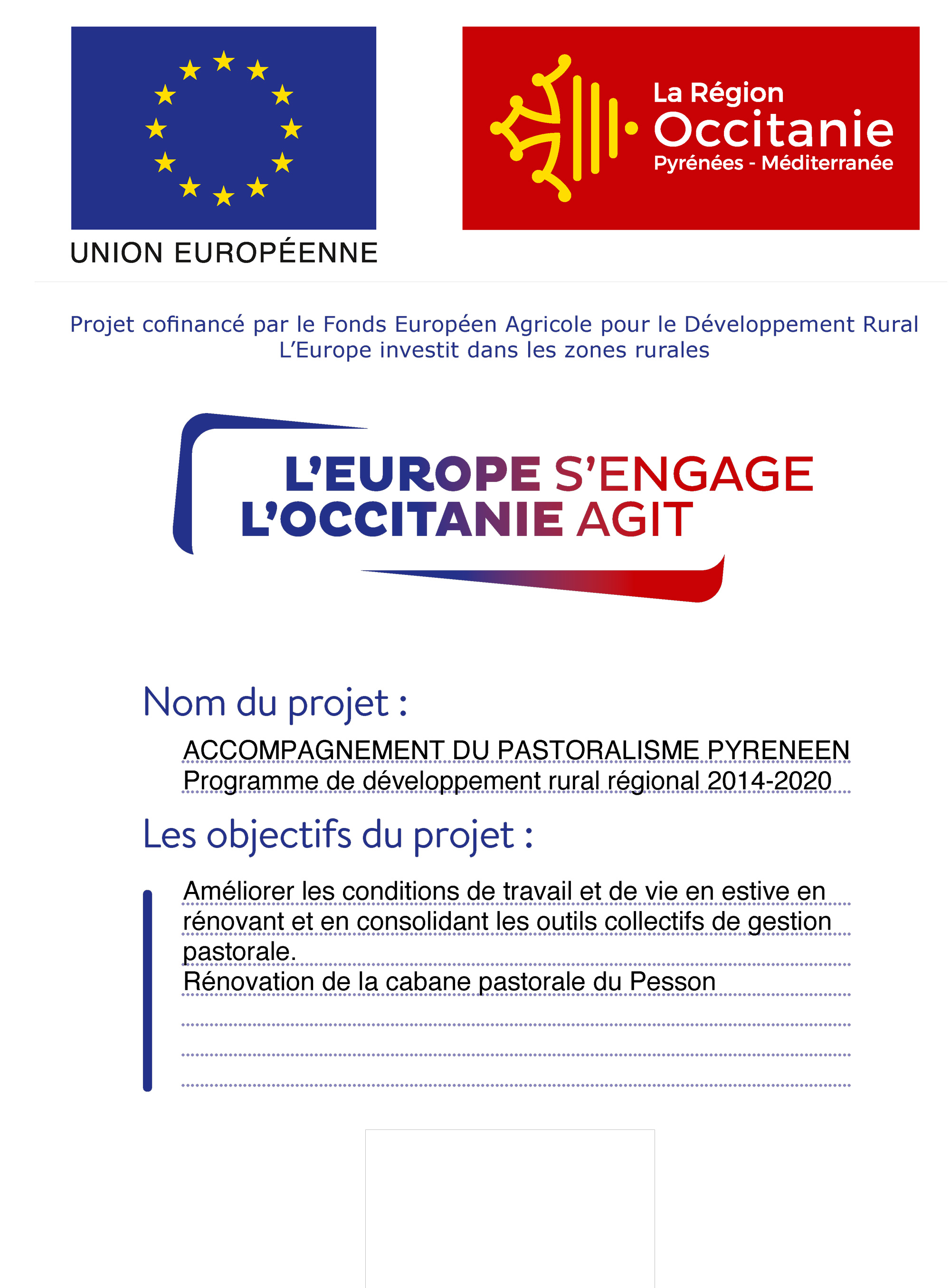 UNION EUROPÉENNE

La Région
Occitanie
Pyrénées - Méditerranée

Projet cofinancé par le Fonds Européen Agricole pour le Développement Rural
L'Europe investit dans les zones rurales

L'EUROPE S'ENGAGE
L'OCCITANIE AGIT

Nom du projet :

ACCOMPAGNEMENT DU PASTORALISME PYRENEEN
Programme de développement rural régional 2014-2020

Les objectifs du projet :

Améliorer les conditions de travail et de vie en estive en rénovant et en consolidant les outils collectifs de gestion pastorale.
Rénovation de la cabane pastorale du Pesson